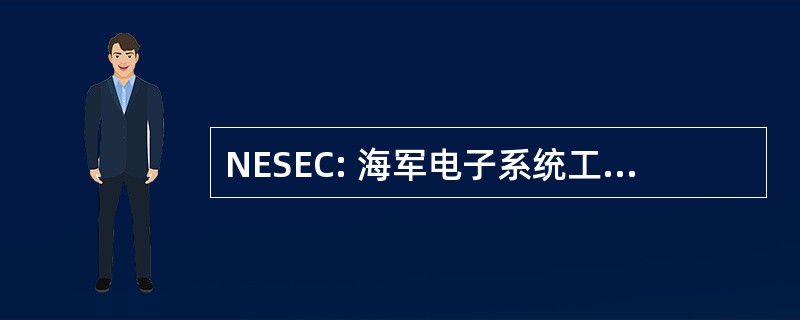 NESEC: 海军电子系统工...